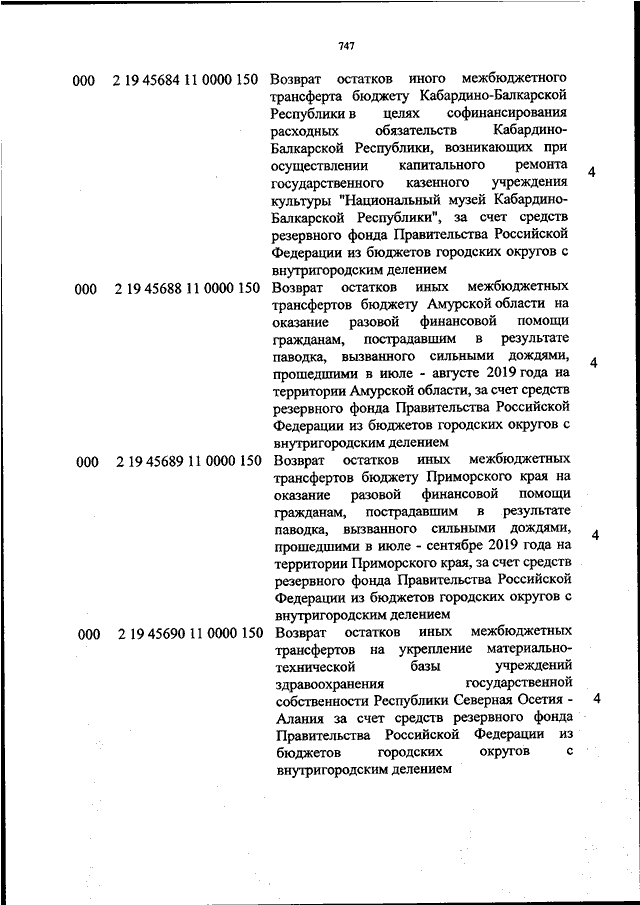 747

| | | | |
|---|---|---|---|
| 000 | 2 19 45684 11 0000 150 | Возврат остатков иного межбюджетного трансферта бюджету Кабардино-Балкарской Республики в целях софинансирования расходных обязательств Кабардино-Балкарской Республики, возникающих при осуществлении капитального ремонта государственного казенного учреждения культуры "Национальный музей Кабардино-Балкарской Республики", за счет средств резервного фонда Правительства Российской Федерации из бюджетов городских округов с внутригородским делением | 4 |
| 000 | 2 19 45688 11 0000 150 | Возврат остатков иных межбюджетных трансфертов бюджету Амурской области на оказание разовой финансовой помощи гражданам, пострадавшим в результате паводка, вызванного сильными дождями, прошедшими в июле - августе 2019 года на территории Амурской области, за счет средств резервного фонда Правительства Российской Федерации из бюджетов городских округов с внутригородским делением | 4 |
| 000 | 2 19 45689 11 0000 150 | Возврат остатков иных межбюджетных трансфертов бюджету Приморского края на оказание разовой финансовой помощи гражданам, пострадавшим в результате паводка, вызванного сильными дождями, прошедшими в июле - сентябре 2019 года на территории Приморского края, за счет средств резервного фонда Правительства Российской Федерации из бюджетов городских округов с внутригородским делением | 4 |
| 000 | 2 19 45690 11 0000 150 | Возврат остатков иных межбюджетных трансфертов на укрепление материально-технической базы учреждений здравоохранения государственной собственности Республики Северная Осетия - Алания за счет средств резервного фонда Правительства Российской Федерации из бюджетов городских округов с внутригородским делением | 4 |